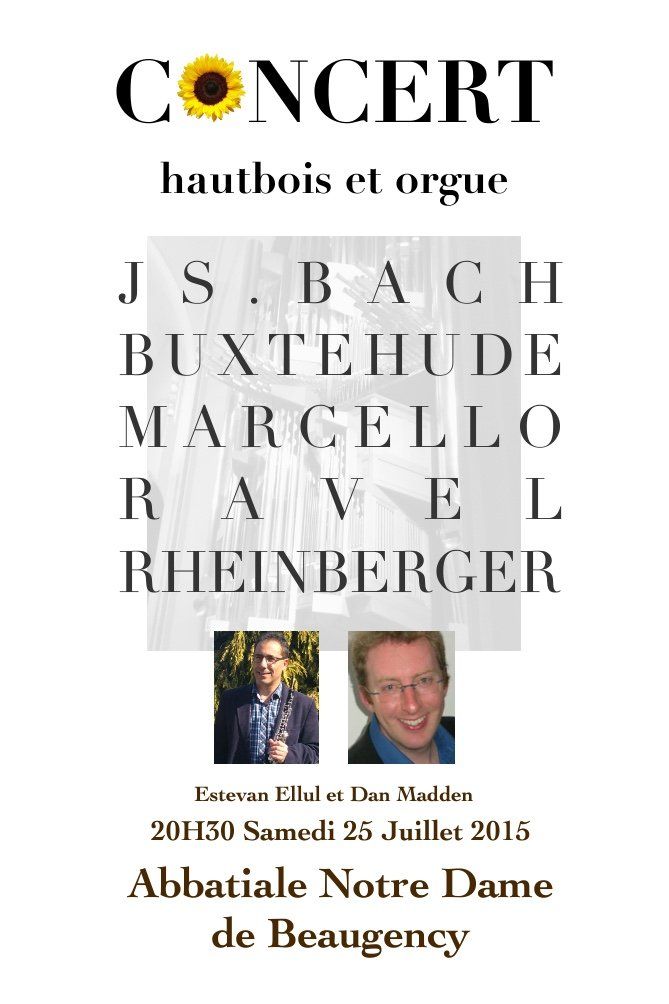 CONCERT

hautbois et orgue

JS. BACH
BUXTEHUDE
MARCELLO
RAVEL
RHEINBERGER

Estevan Ellul et Dan Madden

20H30 Samedi 25 Juillet 2015

Abbatiale Notre Dame de Beaugency